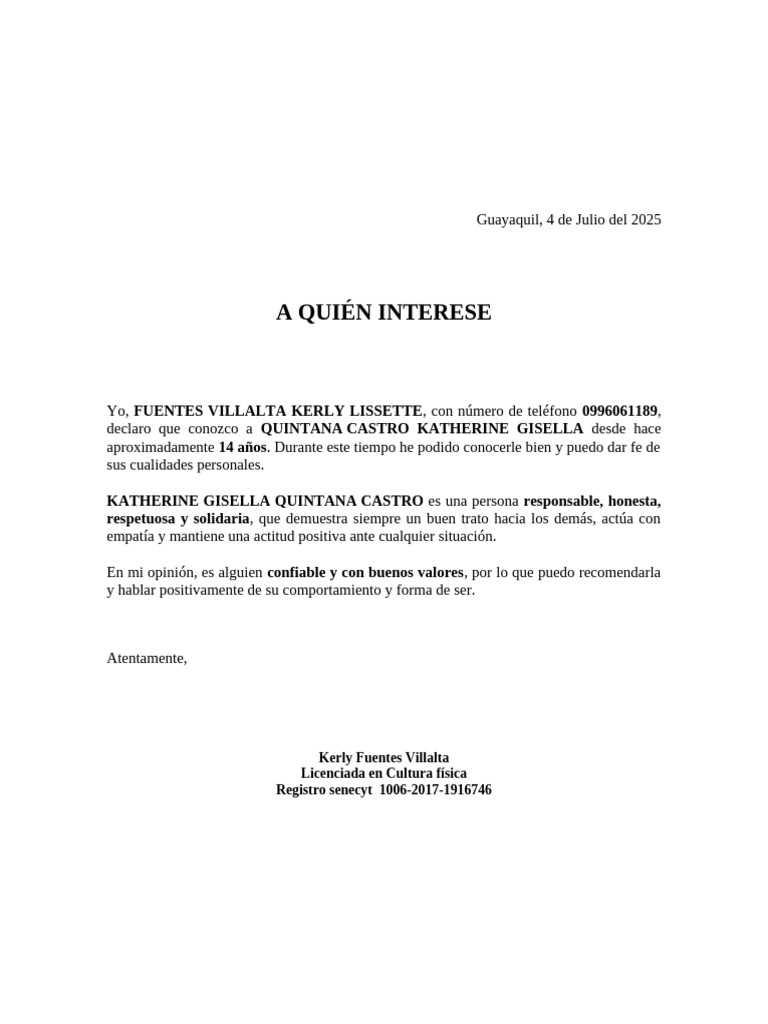 Guayaquil, 4 de Julio del 2025

A QUIÉN INTERESE

Yo, FUENTES VILLALTA KERLY LISSETTE, con número de teléfono 0996061189, declaro que conozco a QUINTANA CASTRO KATHERINE GISELLA desde hace aproximadamente 14 años. Durante este tiempo he podido conocerle bien y puedo dar fe de sus cualidades personales.

KATHERINE GISELLA QUINTANA CASTRO es una persona responsable, honesta, respetuosa y solidaria, que demuestra siempre un buen trato hacia los demás, actúa con empatía y mantiene una actitud positiva ante cualquier situación.

En mi opinión, es alguien confiable y con buenos valores, por lo que puedo recomendarla y hablar positivamente de su comportamiento y forma de ser.

Atentamente,

Kerly Fuentes Villalta
Licenciada en Cultura física
Registro senecyt 1006-2017-1916746